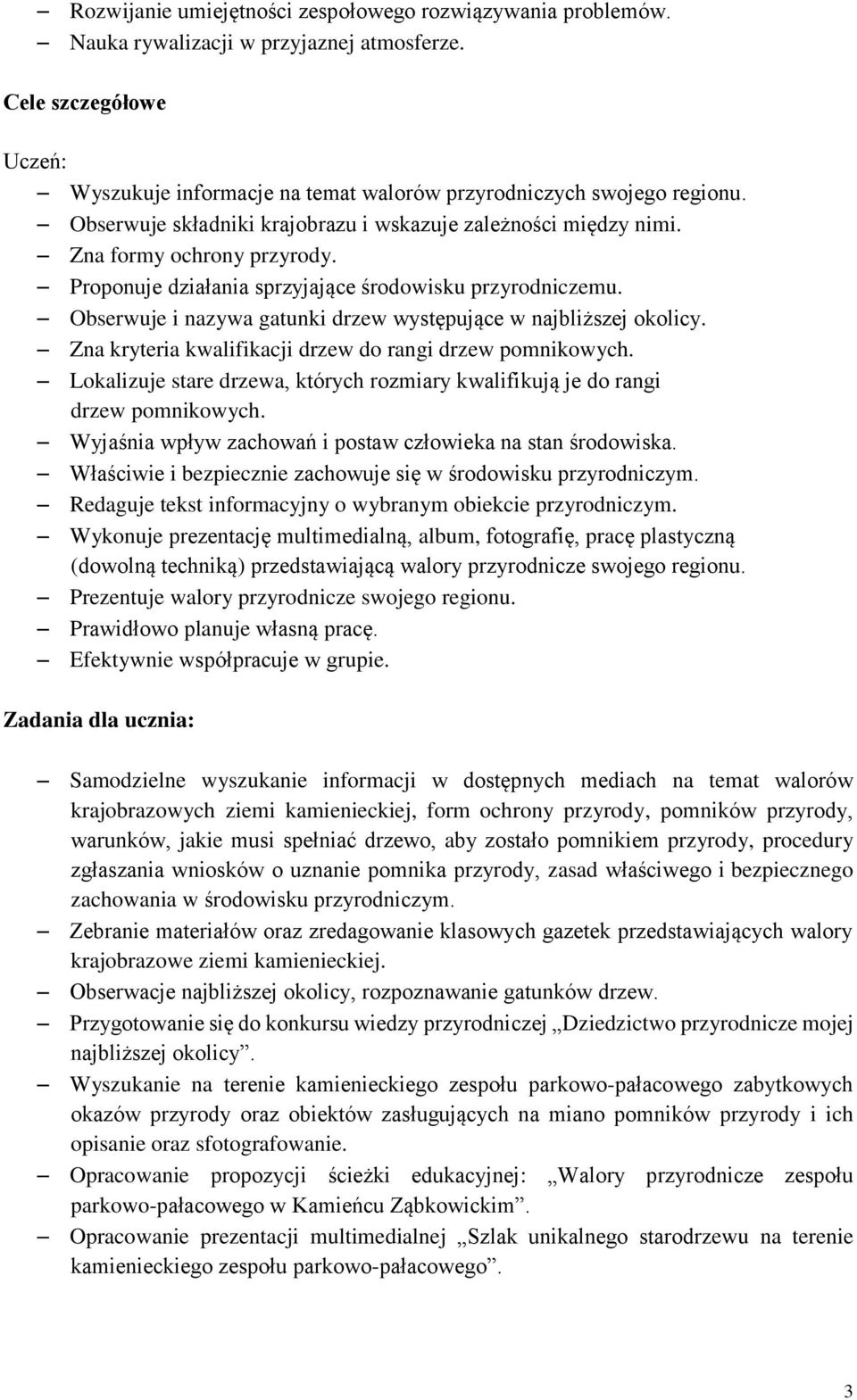 – Rozwijanie umiejętności zespołowego rozwiązywania problemów.
– Nauka rywalizacji w przyjaznej atmosferze.

Cele szczegółowe

Uczeń:
– Wyszukuje informacje na temat walorów przyrodniczych swojego regionu.
– Obserwuje składniki krajobrazu i wskazuje zależności między nimi.
– Zna formy ochrony przyrody.
– Proponuje działania sprzyjające środowisku przyrodniczemu.
– Obserwuje i nazywa gatunki drzew występujące w najbliższej okolicy.
– Zna kryteria kwalifikacji drzew do rangi drzew pomnikowych.
– Lokalizuje stare drzewa, których rozmiary kwalifikują je do rangi drzew pomnikowych.
– Wyjaśnia wpływ zachowań i postaw człowieka na stan środowiska.
– Właściwie i bezpiecznie zachowuje się w środowisku przyrodniczym.
– Redaguje tekst informacyjny o wybranym obiekcie przyrodniczym.
– Wykonuje prezentację multimedialną, album, fotografię, pracę plastyczną (dowolną techniką) przedstawiającą walory przyrodnicze swojego regionu.
– Prezentuje walory przyrodnicze swojego regionu.
– Prawidłowo planuje własną pracę.
– Efektywnie współpracuje w grupie.

Zadania dla ucznia:

– Samodzielne wyszukanie informacji w dostępnych mediach na temat walorów krajobrazowych ziemi kamienieckiej, form ochrony przyrody, pomników przyrody, warunków, jakie musi spełniać drzewo, aby zostało pomnikiem przyrody, procedury zgłaszania wniosków o uznanie pomnika przyrody, zasad właściwego i bezpiecznego zachowania w środowisku przyrodniczym.
– Zebranie materiałów oraz zredagowanie klasowych gazetek przedstawiających walory krajobrazowe ziemi kamienieckiej.
– Obserwacje najbliższej okolicy, rozpoznawanie gatunków drzew.
– Przygotowanie się do konkursu wiedzy przyrodniczej „Dziedzictwo przyrodnicze mojej najbliższej okolicy”.
– Wyszukanie na terenie kamienieckiego zespołu parkowo-pałacowego zabytkowych okazów przyrody oraz obiektów zasługujących na miano pomników przyrody i ich opisanie oraz sfotografowanie.
– Opracowanie propozycji ścieżki edukacyjnej: „Walory przyrodnicze zespołu parkowo-pałacowego w Kamieńcu Ząbkowickim”.
– Opracowanie prezentacji multimedialnej „Szlak unikalnego starodrzewu na terenie kamienieckiego zespołu parkowo-pałacowego”.

3